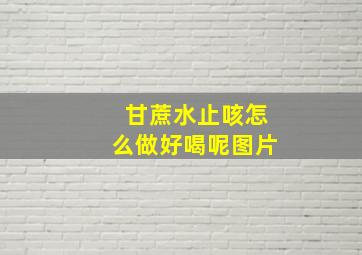 甘蔗水止咳怎么做好喝呢图片